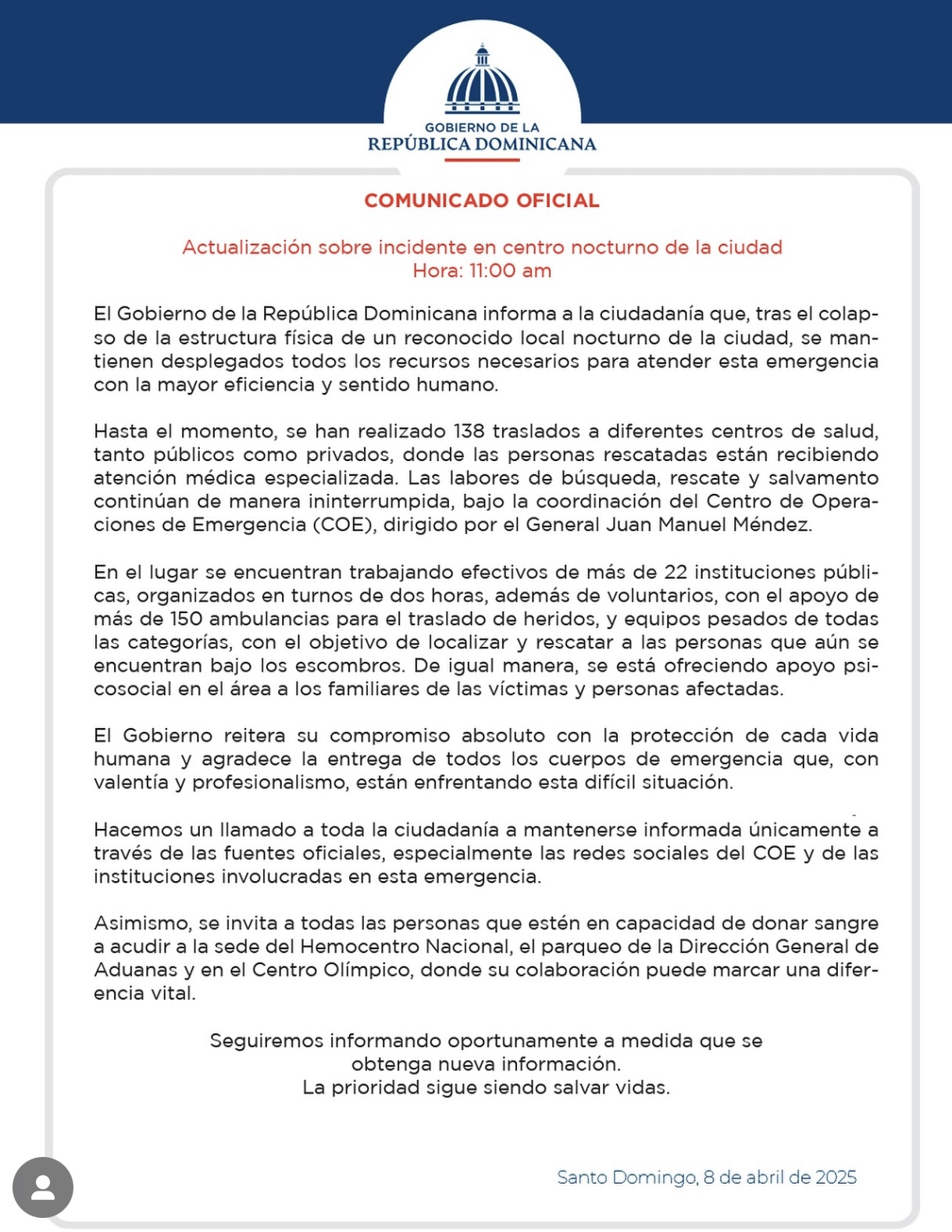 GOBIERNO DE LA
REPÚBLICA DOMINICANA

COMUNICADO OFICIAL

Actualización sobre incidente en centro nocturno de la ciudad
Hora: 11:00 am

El Gobierno de la República Dominicana informa a la ciudadanía que, tras el colapso de la estructura física de un reconocido local nocturno de la ciudad, se mantienen desplegados todos los recursos necesarios para atender esta emergencia con la mayor eficiencia y sentido humano.

Hasta el momento, se han realizado 138 traslados a diferentes centros de salud, tanto públicos como privados, donde las personas rescatadas están recibiendo atención médica especializada. Las labores de búsqueda, rescate y salvamento continúan de manera ininterrumpida, bajo la coordinación del Centro de Operaciones de Emergencia (COE), dirigido por el General Juan Manuel Méndez.

En el lugar se encuentran trabajando efectivos de más de 22 instituciones públicas, organizados en turnos de dos horas, además de voluntarios, con el apoyo de más de 150 ambulancias para el traslado de heridos, y equipos pesados de todas las categorías, con el objetivo de localizar y rescatar a las personas que aún se encuentran bajo los escombros. De igual manera, se está ofreciendo apoyo psicosocial en el área a los familiares de las víctimas y personas afectadas.

El Gobierno reitera su compromiso absoluto con la protección de cada vida humana y agradece la entrega de todos los cuerpos de emergencia que, con valentía y profesionalismo, están enfrentando esta difícil situación.

Hacemos un llamado a toda la ciudadanía a mantenerse informada únicamente a través de las fuentes oficiales, especialmente las redes sociales del COE y de las instituciones involucradas en esta emergencia.

Asimismo, se invita a todas las personas que estén en capacidad de donar sangre a acudir a la sede del Hemocentro Nacional, el parqueo de la Dirección General de Aduanas y en el Centro Olímpico, donde su colaboración puede marcar una diferencia vital.

Seguiremos informando oportunamente a medida que se obtenga nueva información.
La prioridad sigue siendo salvar vidas.

Santo Domingo, 8 de abril de 2025